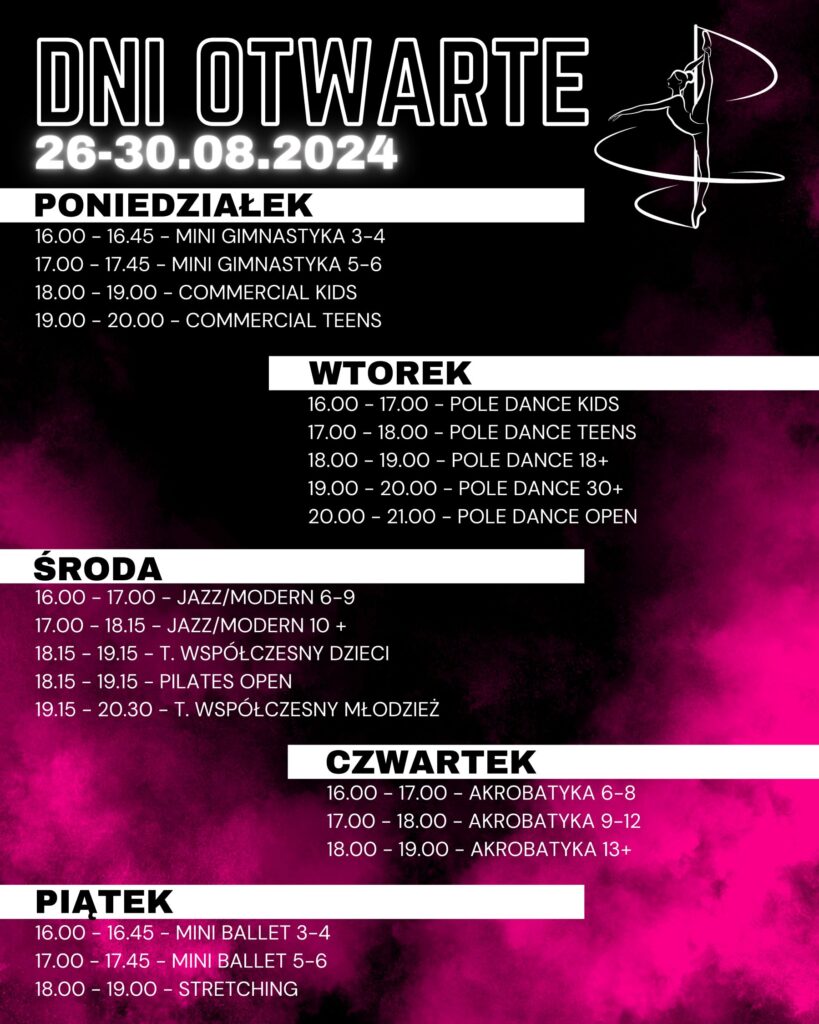 DNI OTWARTE
26-30.08.2024

PONIEDZIAŁEK
16.00 - 16.45 - MINI GIMNASTYKA 3-4
17.00 - 17.45 - MINI GIMNASTYKA 5-6
18.00 - 19.00 - COMMERCIAL KIDS
19.00 - 20.00 - COMMERCIAL TEENS

WTOREK
16.00 - 17.00 - POLE DANCE KIDS
17.00 - 18.00 - POLE DANCE TEENS
18.00 - 19.00 - POLE DANCE 18+
19.00 - 20.00 - POLE DANCE 30+
20.00 - 21.00 - POLE DANCE OPEN

ŚRODA
16.00 - 17.00 - JAZZ/MODERN 6-9
17.00 - 18.15 - JAZZ/MODERN 10 +
18.15 - 19.15 - T. WSPÓŁCZESNY DZIECI
18.15 - 19.15 - PILATES OPEN
19.15 - 20.30 - T. WSPÓŁCZESNY MŁODZIEŻ

CZWARTEK
16.00 - 17.00 - AKROBATYKA 6-8
17.00 - 18.00 - AKROBATYKA 9-12
18.00 - 19.00 - AKROBATYKA 13+

PIĄTEK
16.00 - 16.45 - MINI BALLET 3-4
17.00 - 17.45 - MINI BALLET 5-6
18.00 - 19.00 - STRETCHING